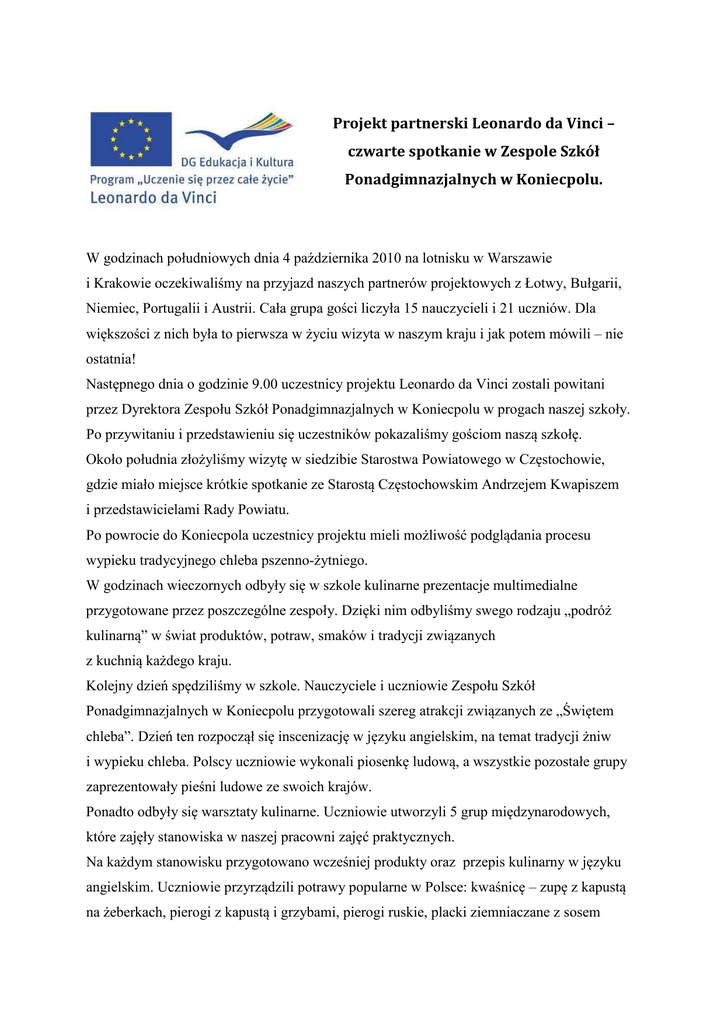 DG Edukacja i Kultura
Program „Uczenie się przez całe życie"
Leonardo da Vinci

Projekt partnerski Leonardo da Vinci – czwarte spotkanie w Zespole Szkół Ponadgimnazjalnych w Koniecpolu.

W godzinach południowych dnia 4 października 2010 na lotnisku w Warszawie i Krakowie oczekiwaliśmy na przyjazd naszych partnerów projektowych z Łotwy, Bułgarii, Niemiec, Portugalii i Austrii. Cała grupa gości liczyła 15 nauczycieli i 21 uczniów. Dla większości z nich była to pierwsza w życiu wizyta w naszym kraju i jak potem mówili – nie ostatnia!
Następnego dnia o godzinie 9.00 uczestnicy projektu Leonardo da Vinci zostali powitani przez Dyrektora Zespołu Szkół Ponadgimnazjalnych w Koniecpolu w progach naszej szkoły. Po przywitaniu i przedstawieniu się uczestników pokazaliśmy gościom naszą szkołę. Około południa złożyliśmy wizytę w siedzibie Starostwa Powiatowego w Częstochowie, gdzie miało miejsce krótkie spotkanie ze Starostą Częstochowskim Andrzejem Kwapiszem i przedstawicielami Rady Powiatu.
Po powrocie do Koniecpola uczestnicy projektu mieli możliwość podglądania procesu wypieku tradycyjnego chleba pszenno-żytniego.
W godzinach wieczornych odbyły się w szkole kulinarne prezentacje multimedialne przygotowane przez poszczególne zespoły. Dzięki nim odbyliśmy swego rodzaju „podróż kulinarną" w świat produktów, potraw, smaków i tradycji związanych z kuchnią każdego kraju.
Kolejny dzień spędziliśmy w szkole. Nauczyciele i uczniowie Zespołu Szkół Ponadgimnazjalnych w Koniecpolu przygotowali szereg atrakcji związanych ze „Świętem chleba". Dzień ten rozpoczął się inscenizację w języku angielskim, na temat tradycji żniw i wypieku chleba. Polscy uczniowie wykonali piosenkę ludową, a wszystkie pozostałe grupy zaprezentowały pieśni ludowe ze swoich krajów.
Ponadto odbyły się warsztaty kulinarne. Uczniowie utworzyli 5 grup międzynarodowych, które zajęły stanowiska w naszej pracowni zajęć praktycznych.
Na każdym stanowisku przygotowano wcześniej produkty oraz przepis kulinarny w języku angielskim. Uczniowie przyrządzili potrawy popularne w Polsce: kwaśnicę – zupę z kapustą na żeberkach, pierogi z kapustą i grzybami, pierogi ruskie, placki ziemniaczane z sosem